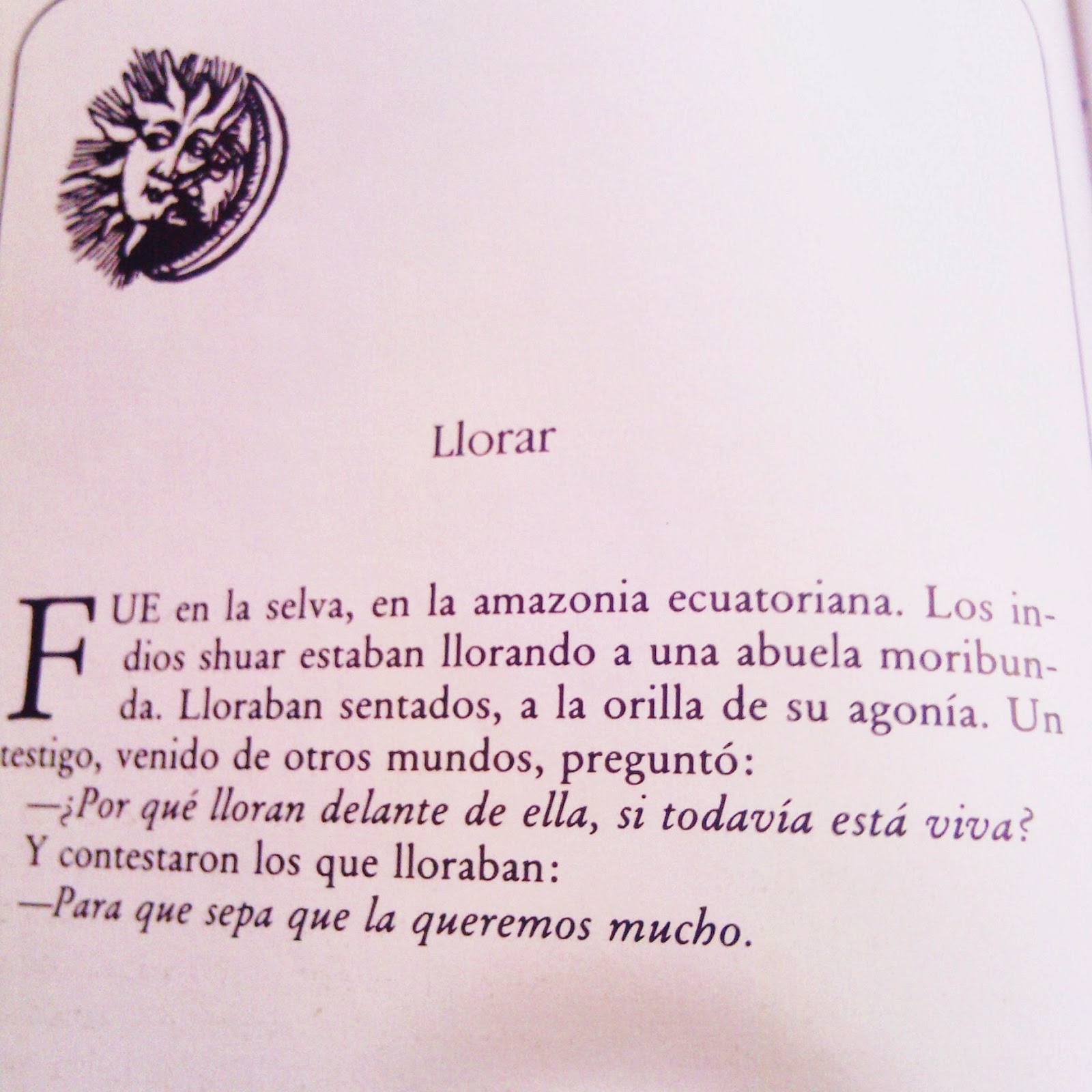 Llorar

FUE en la selva, en la amazonia ecuatoriana. Los indios shuar estaban llorando a una abuela moribunda. Lloraban sentados, a la orilla de su agonía. Un testigo, venido de otros mundos, preguntó:

—¿Por qué lloran delante de ella, si todavía está viva?

Y contestaron los que lloraban:

—Para que sepa que la queremos mucho.